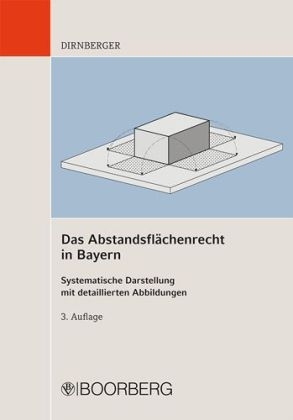 DIRNBERGER

Das Abstandsflächenrecht in Bayern

Systematische Darstellung mit detaillierten Abbildungen

3. Auflage

BOORBERG